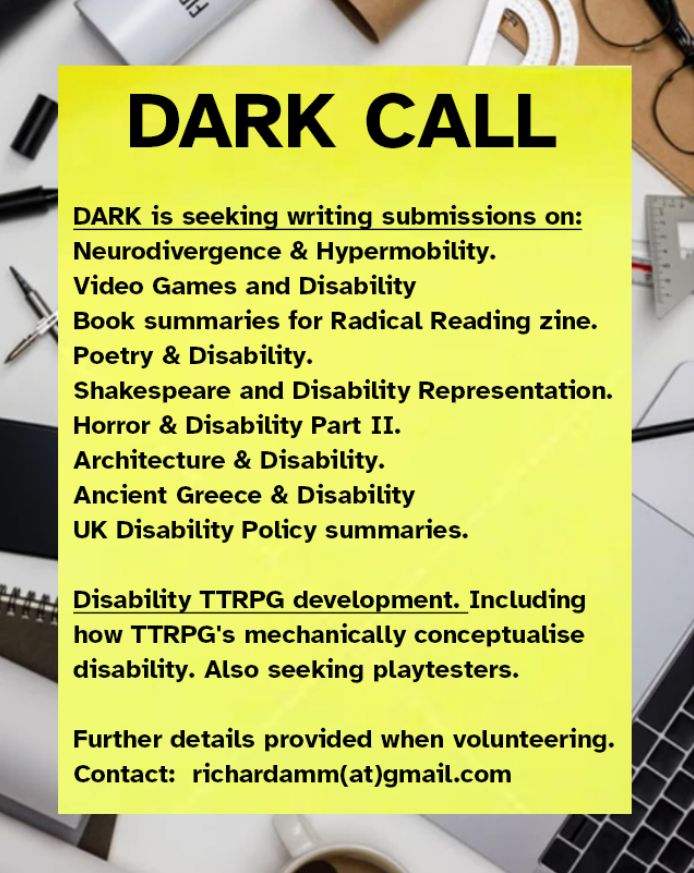 DARK CALL

DARK is seeking writing submissions on:
Neurodivergence & Hypermobility.
Video Games and Disability
Book summaries for Radical Reading zine.
Poetry & Disability.
Shakespeare and Disability Representation.
Horror & Disability Part II.
Architecture & Disability.
Ancient Greece & Disability
UK Disability Policy summaries.

Disability TTRPG development. Including how TTRPG's mechanically conceptualise disability. Also seeking playtesters.

Further details provided when volunteering.
Contact: richardamm(at)gmail.com